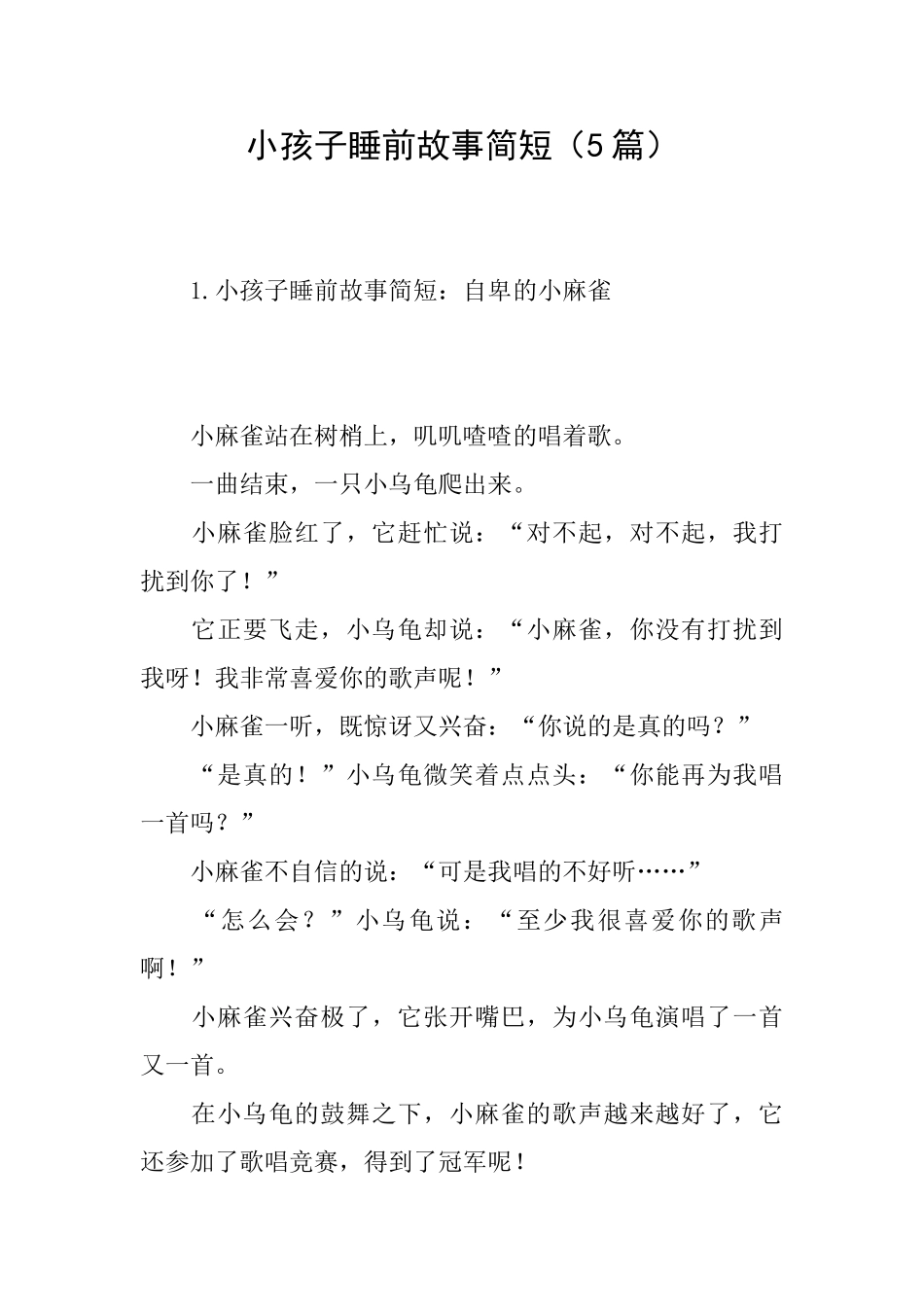 小孩子睡前故事简短（5篇）

1.小孩子睡前故事简短：自卑的小麻雀

小麻雀站在树梢上，叽叽喳喳的唱着歌。

一曲结束，一只小乌龟爬出来。

小麻雀脸红了，它赶忙说：“对不起，对不起，我打扰到你了！”

它正要飞走，小乌龟却说：“小麻雀，你没有打扰到我呀！我非常喜爱你的歌声呢！”

小麻雀一听，既惊讶又兴奋：“你说的是真的吗？”

“是真的！”小乌龟微笑着点点头：“你能再为我唱一首吗？”

小麻雀不自信的说：“可是我唱的不好听……”

“怎么会？”小乌龟说：“至少我很喜爱你的歌声啊！”

小麻雀兴奋极了，它张开嘴巴，为小乌龟演唱了一首又一首。

在小乌龟的鼓舞之下，小麻雀的歌声越来越好了，它还参加了歌唱竞赛，得到了冠军呢！